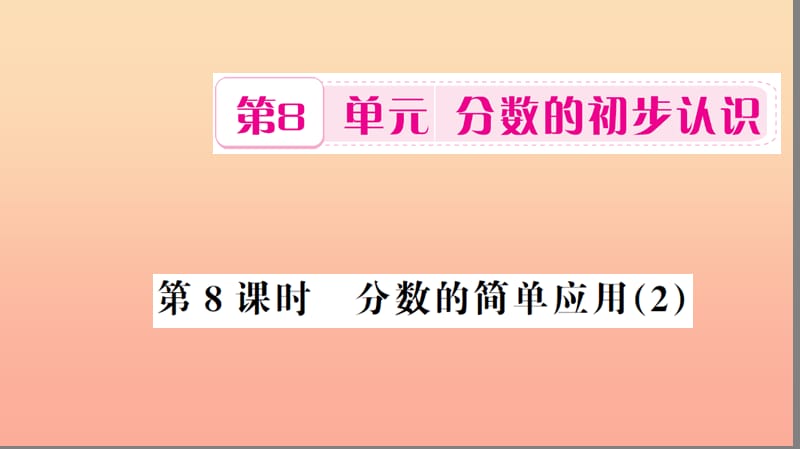 第8 单元 分数的初步认识

第 8 课时 分数的简单应用(2)